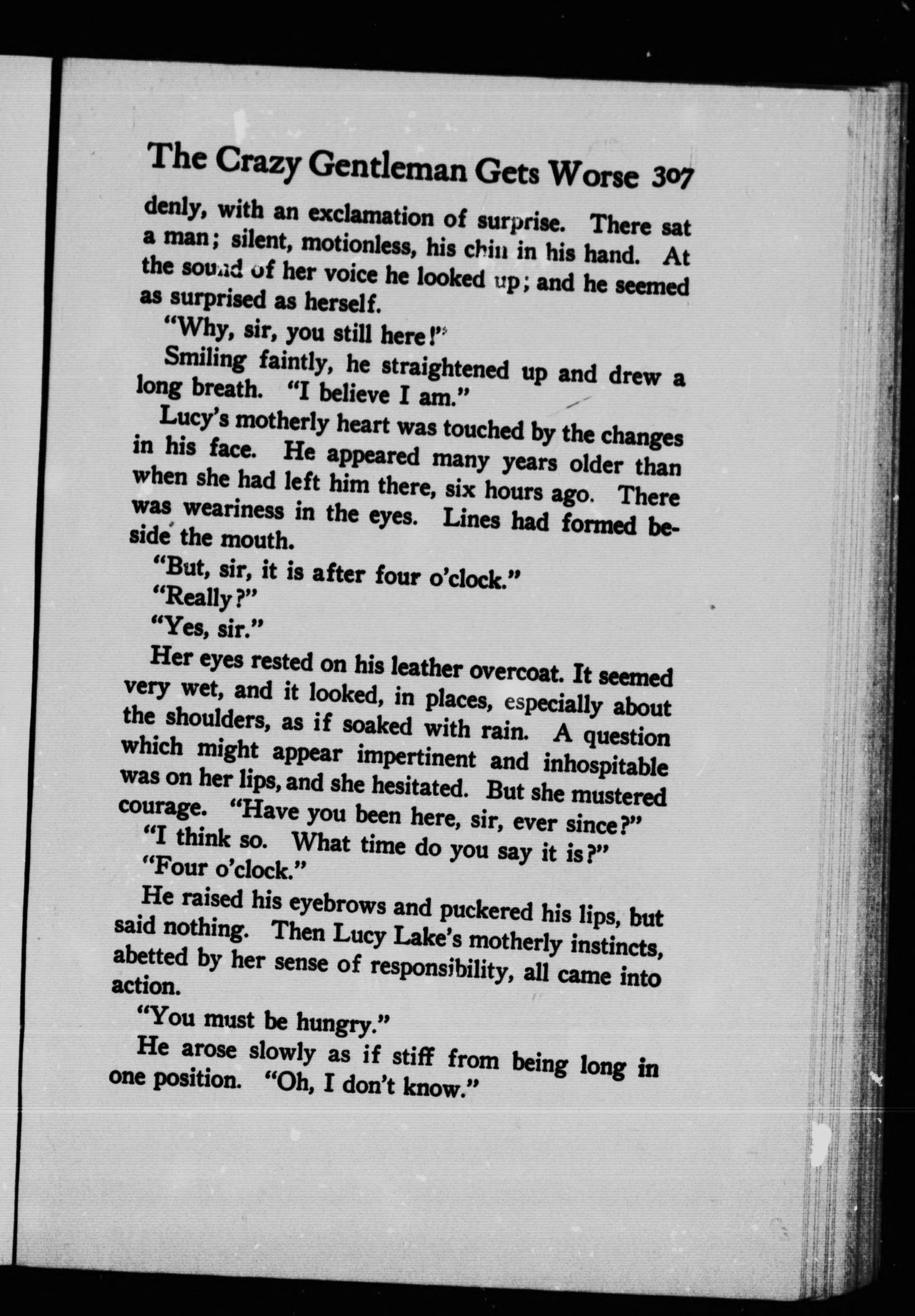 The Crazy Gentleman Gets Worse 307

denly, with an exclamation of surprise. There sat a man; silent, motionless, his chin in his hand. At the sound of her voice he looked up; and he seemed as surprised as herself.

"Why, sir, you still here!"

Smiling faintly, he straightened up and drew a long breath. "I believe I am."

Lucy's motherly heart was touched by the changes in his face. He appeared many years older than when she had left him there, six hours ago. There was weariness in the eyes. Lines had formed beside the mouth.

"But, sir, it is after four o'clock."

"Really?"

"Yes, sir."

Her eyes rested on his leather overcoat. It seemed very wet, and it looked, in places, especially about the shoulders, as if soaked with rain. A question which might appear impertinent and inhospitable was on her lips, and she hesitated. But she mustered courage. "Have you been here, sir, ever since?"

"I think so. What time do you say it is?"

"Four o'clock."

He raised his eyebrows and puckered his lips, but said nothing. Then Lucy Lake's motherly instincts, abetted by her sense of responsibility, all came into action.

"You must be hungry."

He arose slowly as if stiff from being long in one position. "Oh, I don't know."